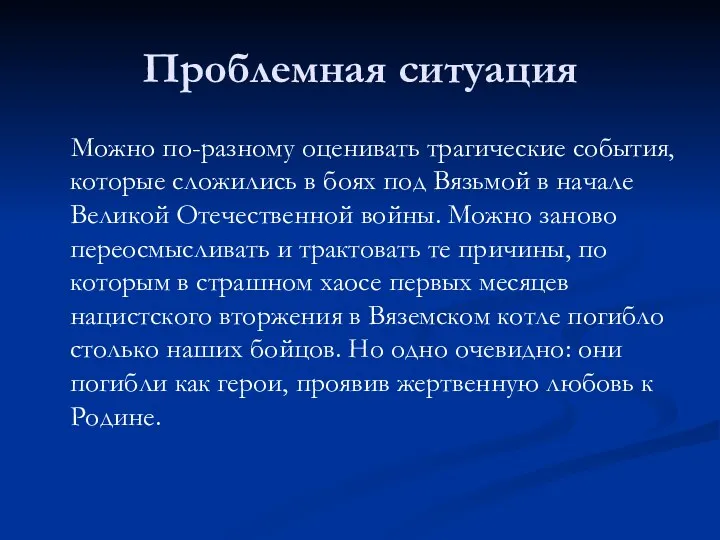 Проблемная ситуация

Можно по-разному оценивать трагические события, которые сложились в боях под Вязьмой в начале Великой Отечественной войны. Можно заново переосмысливать и трактовать те причины, по которым в страшном хаосе первых месяцев нацистского вторжения в Вяземском котле погибло столько наших бойцов. Но одно очевидно: они погибли как герои, проявив жертвенную любовь к Родине.